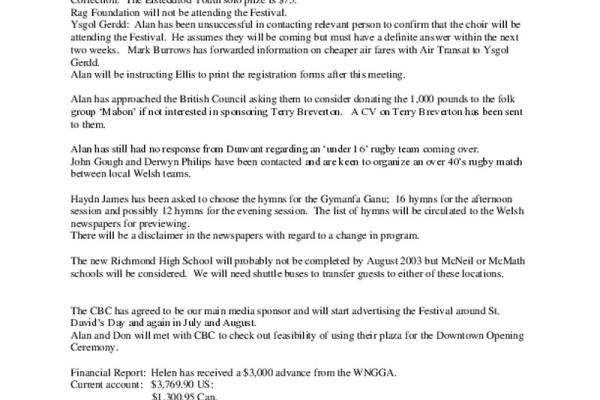 Correction: The Eisteddfod Youth solo prize is $75.
Rag Foundation will not be attending the Festival.
Ysgol Gerdd: Alan has been unsuccessful in contacting relevant person to confirm that the choir will be attending the Festival. He assumes they will be coming but must have a definite answer within the next two weeks. Mark Burrows has forwarded information on cheaper air fares with Air Transat to Ysgol Gerdd.
Alan will be instructing Ellis to print the registration forms after this meeting.

Alan has approached the British Council asking them to consider donating the 1,000 pounds to the folk group 'Mabon' if not interested in sponsoring Terry Breverton. A CV on Terry Breverton has been sent to them.

Alan has still had no response from Dunvant regarding an 'under 16' rugby team coming over.
John Gough and Derwyn Philips have been contacted and are keen to organize an over 40's rugby match between local Welsh teams.

Haydn James has been asked to choose the hymns for the Gymanfa Ganu; 16 hymns for the afternoon session and possibly 12 hymns for the evening session. The list of hymns will be circulated to the Welsh newspapers for previewing.
There will be a disclaimer in the newspapers with regard to a change in program.

The new Richmond High School will probably not be completed by August 2003 but McNeil or McMath schools will be considered. We will need shuttle buses to transfer guests to either of these locations.

The CBC has agreed to be our main media sponsor and will start advertising the Festival around St. David's Day and again in July and August.
Alan and Don will met with CBC to check out feasibility of using their plaza for the Downtown Opening Ceremony.

Financial Report: Helen has received a $3,000 advance from the WNGGA.
Current account: $3,769.90 US:
$1,300.95 Can.